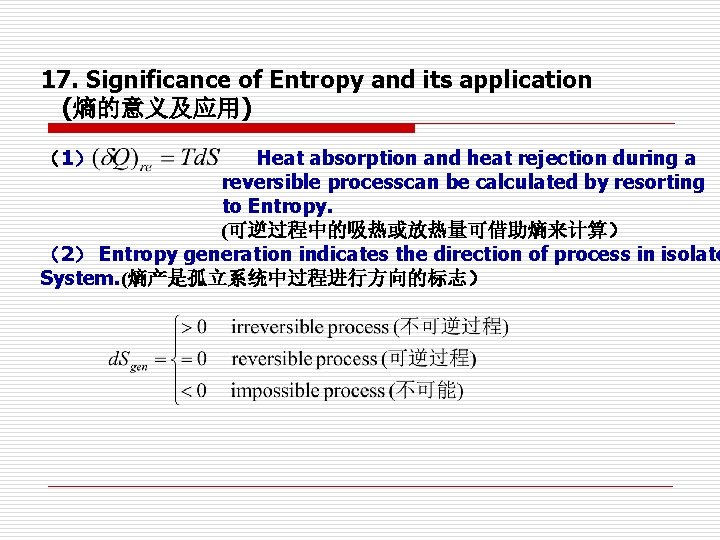 17. Significance of Entropy and its application (熵的意义及应用)

（1）$(\delta Q)_{re} = TdS$ Heat absorption and heat rejection during a reversible processcan be calculated by resorting to Entropy.
(可逆过程中的吸热或放热量可借助熵来计算）

（2） Entropy generation indicates the direction of process in isolate System.(熵产是孤立系统中过程进行方向的标志）

$dS_{gen} = \begin{cases} >0 & \text{irreversible process (不可逆过程)} \\ =0 & \text{reversible process (可逆过程)} \\ <0 & \text{impossible process (不可能)} \end{cases}$